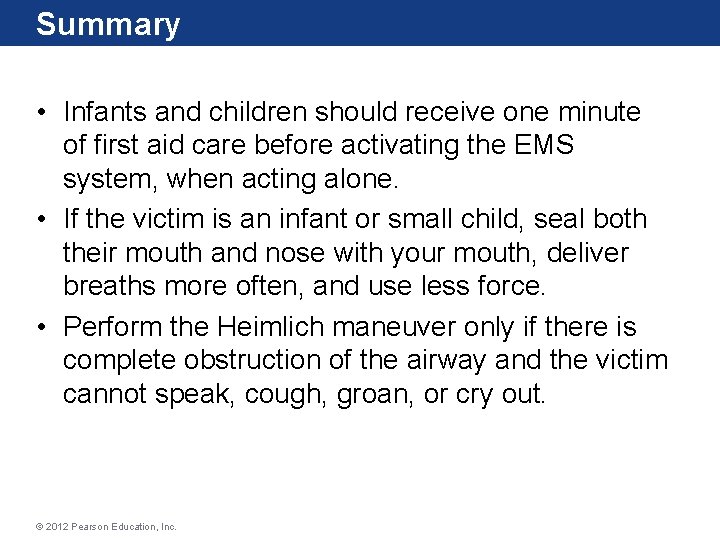 Summary

• Infants and children should receive one minute of first aid care before activating the EMS system, when acting alone.
• If the victim is an infant or small child, seal both their mouth and nose with your mouth, deliver breaths more often, and use less force.
• Perform the Heimlich maneuver only if there is complete obstruction of the airway and the victim cannot speak, cough, groan, or cry out.

© 2012 Pearson Education, Inc.